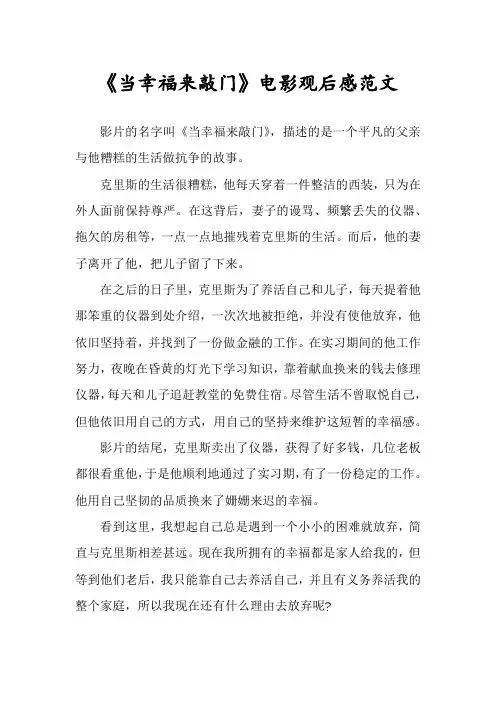 《当幸福来敲门》电影观后感范文

影片的名字叫《当幸福来敲门》，描述的是一个平凡的父亲与他糟糕的生活做抗争的故事。

克里斯的生活很糟糕，他每天穿着一件整洁的西装，只为在外人面前保持尊严。在这背后，妻子的谩骂、频繁丢失的仪器、拖欠的房租等，一点一点地摧残着克里斯的生活。而后，他的妻子离开了他，把儿子留了下来。

在之后的日子里，克里斯为了养活自己和儿子，每天提着他那笨重的仪器到处介绍，一次次地被拒绝，并没有使他放弃，他依旧坚持着，并找到了一份做金融的工作。在实习期间的他工作努力，夜晚在昏黄的灯光下学习知识，靠着献血换来的钱去修理仪器，每天和儿子追赶教堂的免费住宿。尽管生活不曾取悦自己，但他依旧用自己的方式，用自己的坚持来维护这短暂的幸福感。

影片的结尾，克里斯卖出了仪器，获得了好多钱，几位老板都很看重他，于是他顺利地通过了实习期，有了一份稳定的工作。他用自己坚韧的品质换来了姗姗来迟的幸福。

看到这里，我想起自己总是遇到一个小小的困难就放弃，简直与克里斯相差甚远。现在我所拥有的幸福都是家人给我的，但等到他们老后，我只能靠自己去养活自己，并且有义务养活我的整个家庭，所以我现在还有什么理由去放弃呢?